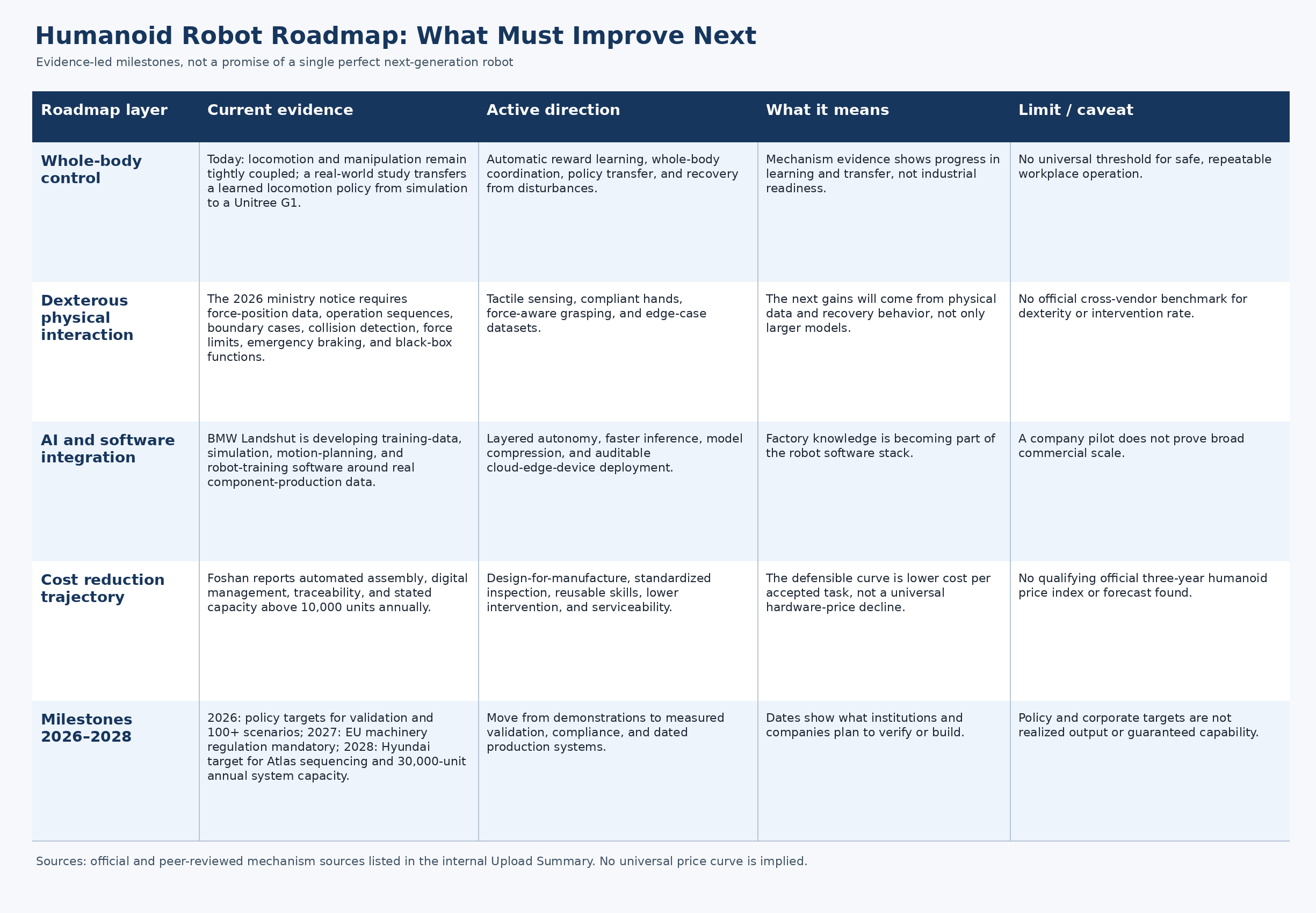 Humanoid Robot Roadmap: What Must Improve Next

Evidence-led milestones, not a promise of a single perfect next-generation robot

| Roadmap layer | Current evidence | Active direction | What it means | Limit / caveat |
|---|---|---|---|---|
| Whole-body control | Today: locomotion and manipulation remain tightly coupled; a real-world study transfers a learned locomotion policy from simulation to a Unitree G1. | Automatic reward learning, whole-body coordination, policy transfer, and recovery from disturbances. | Mechanism evidence shows progress in learning and transfer, not industrial readiness. | No universal threshold for safe, repeatable workplace operation. |
| Dexterous physical interaction | The 2026 ministry notice requires force-position data, operation sequences, boundary cases, collision detection, force limits, emergency braking, and black-box functions. | Tactile sensing, compliant hands, force-aware grasping, and edge-case datasets. | The next gains will come from physical data and recovery behavior, not only larger models. | No official cross-vendor benchmark for dexterity or intervention rate. |
| AI and software integration | BMW Landshut is developing training-data, simulation, motion-planning, and robot-training software around real component-production data. | Layered autonomy, faster inference, model compression, and auditable cloud-edge-device deployment. | Factory knowledge is becoming part of the robot software stack. | A company pilot does not prove broad commercial scale. |
| Cost reduction trajectory | Foshan reports automated assembly, digital management, traceability, and stated capacity above 10,000 units annually. | Design-for-manufacture, standardized inspection, reusable skills, lower intervention, and serviceability. | The defensible curve is lower cost per accepted task, not a universal hardware-price decline. | No qualifying official three-year humanoid price index or forecast found. |
| Milestones 2026–2028 | 2026: policy targets for validation and 100+ scenarios; 2027: EU machinery regulation mandatory; 2028: Hyundai target for Atlas sequencing and 30,000-unit annual system capacity. | Move from demonstrations to measured validation, compliance, and dated production systems. | Dates show what institutions and companies plan to verify or build. | Policy and corporate targets are not realized output or guaranteed capability. |

Sources: official and peer-reviewed mechanism sources listed in the internal Upload Summary. No universal price curve is implied.